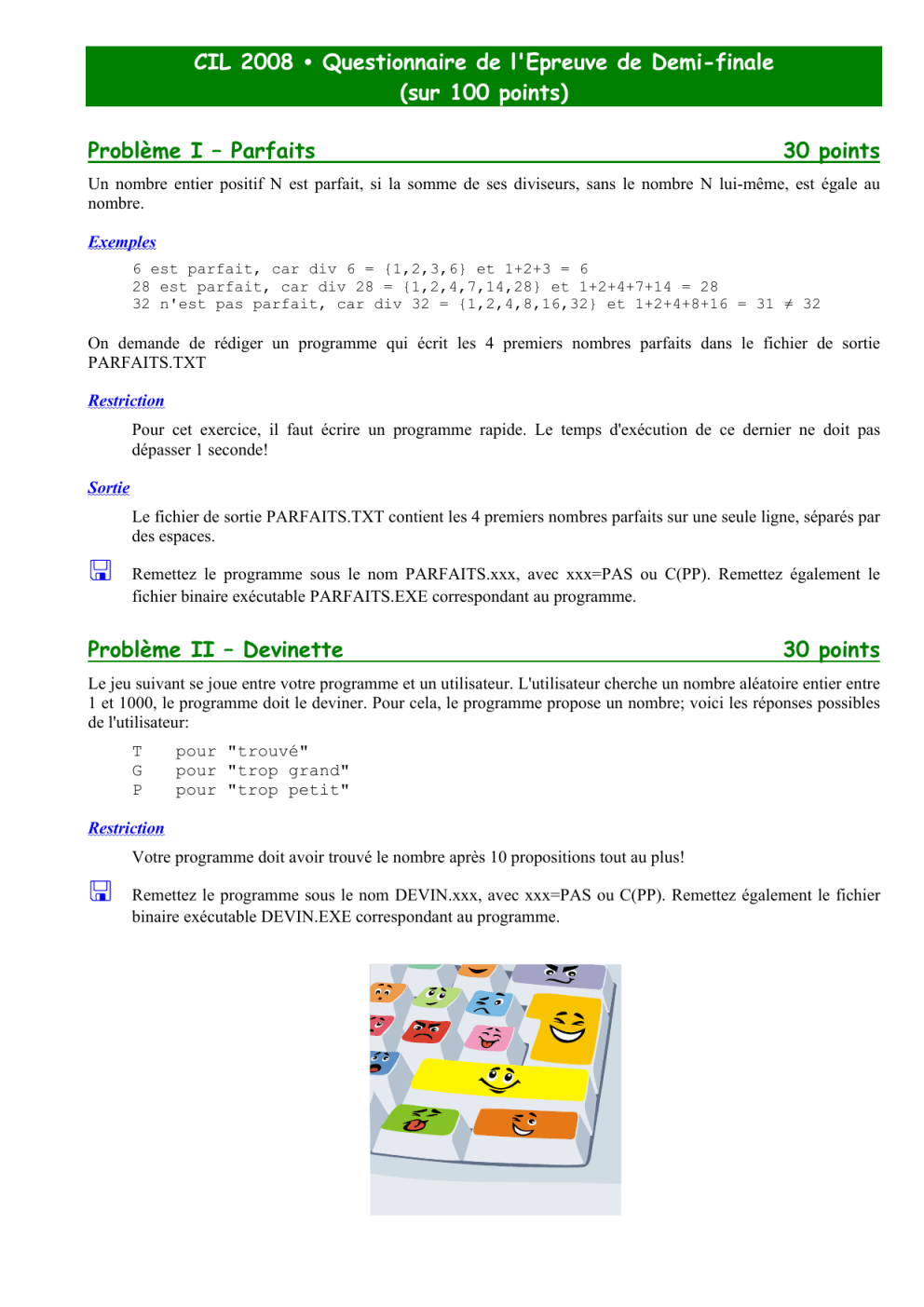 CIL 2008 • Questionnaire de l'Epreuve de Demi-finale
(sur 100 points)

Problème I – Parfaits 30 points

Un nombre entier positif N est parfait, si la somme de ses diviseurs, sans le nombre N lui-même, est égale au nombre.

Exemples

6 est parfait, car div 6 = {1,2,3,6} et 1+2+3 = 6
28 est parfait, car div 28 = {1,2,4,7,14,28} et 1+2+4+7+14 = 28
32 n'est pas parfait, car div 32 = {1,2,4,8,16,32} et 1+2+4+8+16 = 31 ≠ 32

On demande de rédiger un programme qui écrit les 4 premiers nombres parfaits dans le fichier de sortie PARFAITS.TXT

Restriction

Pour cet exercice, il faut écrire un programme rapide. Le temps d'exécution de ce dernier ne doit pas dépasser 1 seconde!

Sortie

Le fichier de sortie PARFAITS.TXT contient les 4 premiers nombres parfaits sur une seule ligne, séparés par des espaces.

Remettez le programme sous le nom PARFAITS.xxx, avec xxx=PAS ou C(PP). Remettez également le fichier binaire exécutable PARFAITS.EXE correspondant au programme.

Problème II – Devinette 30 points

Le jeu suivant se joue entre votre programme et un utilisateur. L'utilisateur cherche un nombre aléatoire entier entre 1 et 1000, le programme doit le deviner. Pour cela, le programme propose un nombre; voici les réponses possibles de l'utilisateur:

T pour "trouvé"
G pour "trop grand"
P pour "trop petit"

Restriction

Votre programme doit avoir trouvé le nombre après 10 propositions tout au plus!

Remettez le programme sous le nom DEVIN.xxx, avec xxx=PAS ou C(PP). Remettez également le fichier binaire exécutable DEVIN.EXE correspondant au programme.